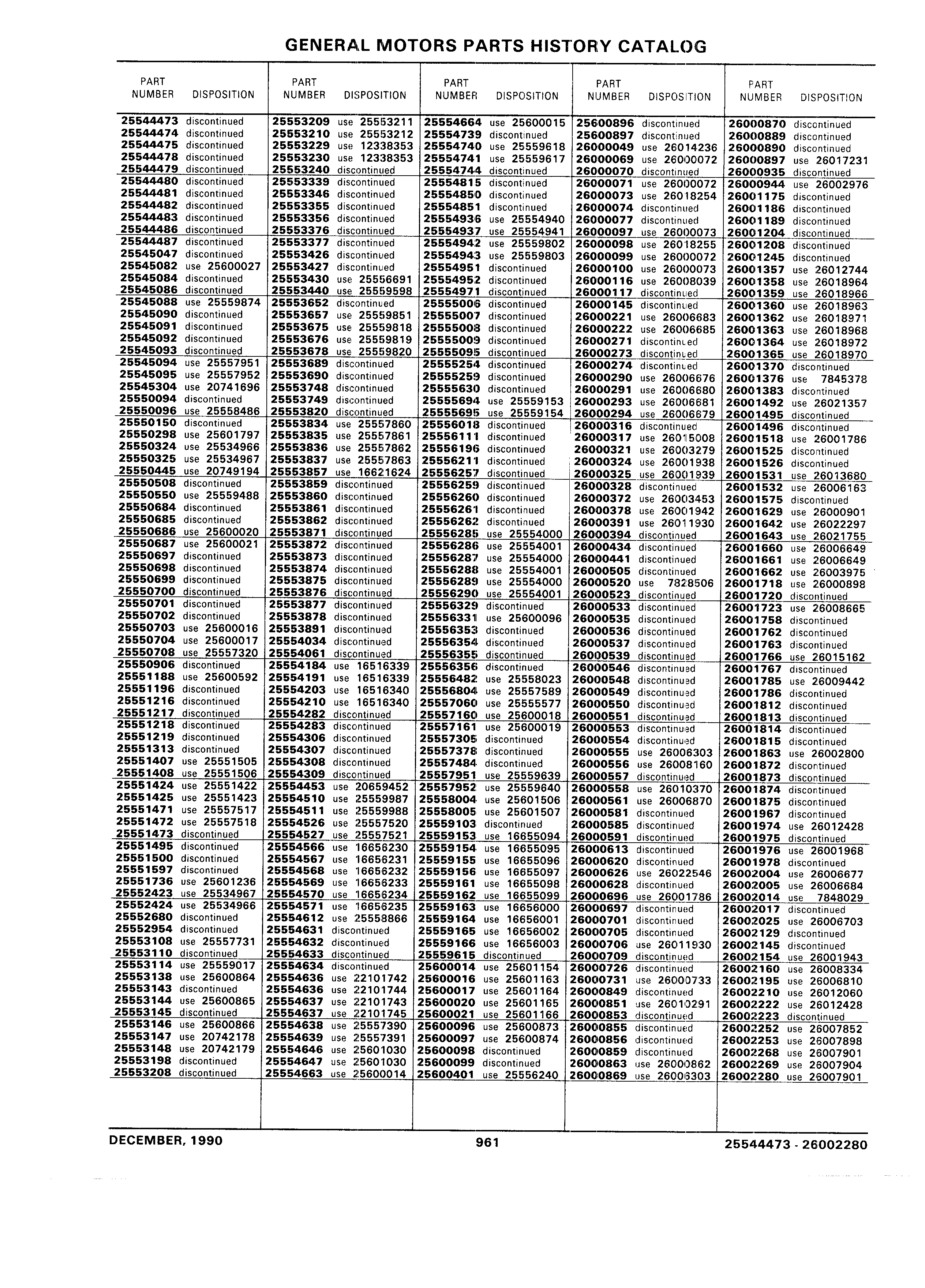 GENERAL MOTORS PARTS HISTORY CATALOG

| PART NUMBER | DISPOSITION |
|---|---|
| 25544473 | discontinued |
| 25544474 | discontinued |
| 25544475 | discontinued |
| 25544478 | discontinued |
| 25544479 | discontinued |
| 25544480 | discontinued |
| 25544481 | discontinued |
| 25544482 | discontinued |
| 25544483 | discontinued |
| 25544486 | discontinued |
| 25544487 | discontinued |
| 25545047 | discontinued |
| 25545082 | use 25600027 |
| 25545084 | discontinued |
| 25545086 | discontinued |
| 25545088 | use 25559874 |
| 25545090 | discontinued |
| 25545091 | discontinued |
| 25545092 | discontinued |
| 25545093 | discontinued |
| 25545094 | use 25557951 |
| 25545095 | use 25557952 |
| 25545304 | use 20741696 |
| 25550094 | discontinued |
| 25550096 | use 25558486 |
| 25550150 | discontinued |
| 25550298 | use 25601797 |
| 25550324 | use 25534966 |
| 25550325 | use 25534967 |
| 25550445 | use 20749194 |
| 25550508 | discontinued |
| 25550550 | use 25559488 |
| 25550684 | discontinued |
| 25550685 | discontinued |
| 25550686 | use 25600020 |
| 25550687 | use 25600021 |
| 25550697 | discontinued |
| 25550698 | discontinued |
| 25550699 | discontinued |
| 25550700 | discontinued |
| 25550701 | discontinued |
| 25550702 | discontinued |
| 25550703 | use 25600016 |
| 25550704 | use 25600017 |
| 25550708 | use 25557320 |
| 25550906 | discontinued |
| 25551188 | use 25600592 |
| 25551196 | discontinued |
| 25551216 | discontinued |
| 25551217 | discontinued |
| 25551218 | discontinued |
| 25551219 | discontinued |
| 25551313 | discontinued |
| 25551407 | use 25551505 |
| 25551408 | use 25551506 |
| 25551424 | use 25551422 |
| 25551425 | use 25551423 |
| 25551471 | use 25557517 |
| 25551472 | use 25557518 |
| 25551473 | discontinued |
| 25551495 | discontinued |
| 25551500 | discontinued |
| 25551597 | discontinued |
| 25551736 | use 25601236 |
| 25552423 | use 25534967 |
| 25552424 | use 25534966 |
| 25552680 | discontinued |
| 25552954 | discontinued |
| 25553108 | use 25557731 |
| 25553110 | discontinued |
| 25553114 | use 25559017 |
| 25553138 | use 25600864 |
| 25553143 | discontinued |
| 25553144 | use 25600865 |
| 25553145 | discontinued |
| 25553146 | use 25600866 |
| 25553147 | use 20742178 |
| 25553148 | use 20742179 |
| 25553198 | discontinued |
| 25553208 | discontinued |

| PART NUMBER | DISPOSITION |
|---|---|
| 25553209 | use 25553211 |
| 25553210 | use 25553212 |
| 25553229 | use 12338353 |
| 25553230 | use 12338353 |
| 25553240 | discontinued |
| 25553339 | discontinued |
| 25553346 | discontinued |
| 25553355 | discontinued |
| 25553356 | discontinued |
| 25553376 | discontinued |
| 25553377 | discontinued |
| 25553426 | discontinued |
| 25553427 | discontinued |
| 25553430 | use 25556691 |
| 25553440 | use 25559598 |
| 25553652 | discontinued |
| 25553657 | use 25559851 |
| 25553675 | use 25559818 |
| 25553676 | use 25559819 |
| 25553678 | use 25559820 |
| 25553689 | discontinued |
| 25553690 | discontinued |
| 25553748 | discontinued |
| 25553749 | discontinued |
| 25553820 | discontinued |
| 25553834 | use 25557860 |
| 25553835 | use 25557861 |
| 25553836 | use 25557862 |
| 25553837 | use 25557863 |
| 25553857 | use 16621624 |
| 25553859 | discontinued |
| 25553860 | discontinued |
| 25553861 | discontinued |
| 25553862 | discontinued |
| 25553871 | discontinued |
| 25553872 | discontinued |
| 25553873 | discontinued |
| 25553874 | discontinued |
| 25553875 | discontinued |
| 25553876 | discontinued |
| 25553877 | discontinued |
| 25553878 | discontinued |
| 25553891 | discontinued |
| 25554034 | discontinued |
| 25554061 | discontinued |
| 25554184 | use 16516339 |
| 25554191 | use 16516339 |
| 25554203 | use 16516340 |
| 25554210 | use 16516340 |
| 25554282 | discontinued |
| 25554283 | discontinued |
| 25554306 | discontinued |
| 25554307 | discontinued |
| 25554308 | discontinued |
| 25554309 | discontinued |
| 25554453 | use 20659452 |
| 25554510 | use 25559987 |
| 25554511 | use 25559988 |
| 25554526 | use 25557520 |
| 25554527 | use 25557521 |
| 25554566 | use 16656230 |
| 25554567 | use 16656231 |
| 25554568 | use 16656232 |
| 25554569 | use 16656233 |
| 25554570 | use 16656234 |
| 25554571 | use 16656235 |
| 25554612 | use 25558866 |
| 25554631 | discontinued |
| 25554632 | discontinued |
| 25554633 | discontinued |
| 25554634 | discontinued |
| 25554636 | use 22101742 |
| 25554636 | use 22101744 |
| 25554637 | use 22101743 |
| 25554637 | use 22101745 |
| 25554638 | use 25557390 |
| 25554639 | use 25557391 |
| 25554646 | use 25601030 |
| 25554647 | use 25601030 |
| 25554663 | use 25600014 |

| PART NUMBER | DISPOSITION |
|---|---|
| 25554664 | use 25600015 |
| 25554739 | discontinued |
| 25554740 | use 25559618 |
| 25554741 | use 25559617 |
| 25554744 | discontinued |
| 25554815 | discontinued |
| 25554850 | discontinued |
| 25554851 | discontinued |
| 25554936 | use 25554940 |
| 25554937 | use 25554941 |
| 25554942 | use 25559802 |
| 25554943 | use 25559803 |
| 25554951 | discontinued |
| 25554952 | discontinued |
| 25554971 | discontinued |
| 25555006 | discontinued |
| 25555007 | discontinued |
| 25555008 | discontinued |
| 25555009 | discontinued |
| 25555095 | discontinued |
| 25555254 | discontinued |
| 25555259 | discontinued |
| 25555630 | discontinued |
| 25555694 | use 25559153 |
| 25555695 | use 25559154 |
| 25556018 | discontinued |
| 25556111 | discontinued |
| 25556196 | discontinued |
| 25556211 | discontinued |
| 25556257 | discontinued |
| 25556259 | discontinued |
| 25556260 | discontinued |
| 25556261 | discontinued |
| 25556262 | discontinued |
| 25556285 | use 25554000 |
| 25556286 | use 25554001 |
| 25556287 | use 25554000 |
| 25556288 | use 25554001 |
| 25556289 | use 25554000 |
| 25556290 | use 25554001 |
| 25556329 | discontinued |
| 25556331 | use 25600096 |
| 25556353 | discontinued |
| 25556354 | discontinued |
| 25556355 | discontinued |
| 25556356 | discontinued |
| 25556482 | use 25558023 |
| 25556804 | use 25557589 |
| 25557060 | use 25555577 |
| 25557160 | use 25600018 |
| 25557161 | use 25600019 |
| 25557305 | discontinued |
| 25557378 | discontinued |
| 25557484 | discontinued |
| 25557951 | use 25559639 |
| 25557952 | use 25559640 |
| 25558004 | use 25601506 |
| 25558005 | use 25601507 |
| 25559103 | discontinued |
| 25559153 | use 16655094 |
| 25559154 | use 16655095 |
| 25559155 | use 16655096 |
| 25559156 | use 16655097 |
| 25559161 | use 16655098 |
| 25559162 | use 16655099 |
| 25559163 | use 16656000 |
| 25559164 | use 16656001 |
| 25559165 | use 16656002 |
| 25559166 | use 16656003 |
| 25559615 | discontinued |
| 25600014 | use 25601154 |
| 25600016 | use 25601163 |
| 25600017 | use 25601164 |
| 25600020 | use 25601165 |
| 25600021 | use 25601166 |
| 25600096 | use 25600873 |
| 25600097 | use 25600874 |
| 25600098 | discontinued |
| 25600099 | discontinued |
| 25600401 | use 25556240 |

| PART NUMBER | DISPOSITION |
|---|---|
| 25600896 | discontinued |
| 25600897 | discontinued |
| 26000049 | use 26014236 |
| 26000069 | use 26000072 |
| 26000070 | discontinued |
| 26000071 | use 26000072 |
| 26000073 | use 26018254 |
| 26000074 | discontinued |
| 26000077 | discontinued |
| 26000097 | use 26000073 |
| 26000098 | use 26018255 |
| 26000099 | use 26000072 |
| 26000100 | use 26000073 |
| 26000116 | use 26008039 |
| 26000117 | discontinued |
| 26000145 | discontinued |
| 26000221 | use 26006683 |
| 26000222 | use 26006685 |
| 26000271 | discontinued |
| 26000273 | discontinued |
| 26000274 | discontinued |
| 26000290 | use 26006676 |
| 26000291 | use 26006680 |
| 26000293 | use 26006681 |
| 26000294 | use 26006679 |
| 26000316 | discontinued |
| 26000317 | use 26015008 |
| 26000321 | use 26003279 |
| 26000324 | use 26001938 |
| 26000325 | use 26001939 |
| 26000328 | discontinued |
| 26000372 | use 26003453 |
| 26000378 | use 26001942 |
| 26000391 | use 26011930 |
| 26000394 | discontinued |
| 26000434 | discontinued |
| 26000441 | discontinued |
| 26000505 | discontinued |
| 26000520 | use 7828506 |
| 26000523 | discontinued |
| 26000533 | discontinued |
| 26000535 | discontinued |
| 26000536 | discontinued |
| 26000537 | discontinued |
| 26000539 | discontinued |
| 26000546 | discontinued |
| 26000548 | discontinued |
| 26000549 | discontinued |
| 26000550 | discontinued |
| 26000551 | discontinued |
| 26000553 | discontinued |
| 26000554 | discontinued |
| 26000555 | use 26006303 |
| 26000556 | use 26008160 |
| 26000557 | discontinued |
| 26000558 | use 26010370 |
| 26000561 | use 26006870 |
| 26000581 | discontinued |
| 26000585 | discontinued |
| 26000591 | discontinued |
| 26000613 | discontinued |
| 26000620 | discontinued |
| 26000626 | use 26022546 |
| 26000628 | discontinued |
| 26000696 | use 26001786 |
| 26000697 | discontinued |
| 26000701 | discontinued |
| 26000705 | discontinued |
| 26000706 | use 26011930 |
| 26000709 | discontinued |
| 26000726 | discontinued |
| 26000731 | use 26000733 |
| 26000849 | discontinued |
| 26000851 | use 26010291 |
| 26000853 | discontinued |
| 26000855 | discontinued |
| 26000856 | discontinued |
| 26000859 | discontinued |
| 26000863 | use 26000862 |
| 26000869 | use 26006303 |

| PART NUMBER | DISPOSITION |
|---|---|
| 26000870 | discontinued |
| 26000889 | discontinued |
| 26000890 | discontinued |
| 26000897 | use 26017231 |
| 26000935 | discontinued |
| 26000944 | use 26002976 |
| 26001175 | discontinued |
| 26001186 | discontinued |
| 26001189 | discontinued |
| 26001204 | discontinued |
| 26001208 | discontinued |
| 26001245 | discontinued |
| 26001357 | use 26012744 |
| 26001358 | use 26018964 |
| 26001359 | use 26018966 |
| 26001360 | use 26018963 |
| 26001362 | use 26018971 |
| 26001363 | use 26018968 |
| 26001364 | use 26018972 |
| 26001365 | use 26018970 |
| 26001370 | discontinued |
| 26001376 | use 7845378 |
| 26001383 | discontinued |
| 26001492 | use 26021357 |
| 26001495 | discontinued |
| 26001496 | discontinued |
| 26001518 | use 26001786 |
| 26001525 | discontinued |
| 26001526 | discontinued |
| 26001531 | use 26013680 |
| 26001532 | use 26006163 |
| 26001575 | discontinued |
| 26001629 | use 26000901 |
| 26001642 | use 26022297 |
| 26001643 | use 26021755 |
| 26001660 | use 26006649 |
| 26001661 | use 26006649 |
| 26001662 | use 26003975 |
| 26001718 | use 26000898 |
| 26001720 | discontinued |
| 26001723 | use 26008665 |
| 26001758 | discontinued |
| 26001762 | discontinued |
| 26001763 | discontinued |
| 26001766 | use 26015162 |
| 26001767 | discontinued |
| 26001785 | use 26009442 |
| 26001786 | discontinued |
| 26001812 | discontinued |
| 26001813 | discontinued |
| 26001814 | discontinued |
| 26001815 | discontinued |
| 26001863 | use 26002800 |
| 26001872 | discontinued |
| 26001873 | discontinued |
| 26001874 | discontinued |
| 26001875 | discontinued |
| 26001967 | discontinued |
| 26001974 | use 26012428 |
| 26001975 | discontinued |
| 26001976 | use 26001968 |
| 26001978 | discontinued |
| 26002004 | use 26006677 |
| 26002005 | use 26006684 |
| 26002014 | use 7848029 |
| 26002017 | discontinued |
| 26002025 | use 26006703 |
| 26002129 | discontinued |
| 26002145 | discontinued |
| 26002154 | use 26001943 |
| 26002160 | use 26008334 |
| 26002195 | use 26006810 |
| 26002210 | use 26012060 |
| 26002222 | use 26012428 |
| 26002223 | discontinued |
| 26002252 | use 26007852 |
| 26002253 | use 26007898 |
| 26002268 | use 26007901 |
| 26002269 | use 26007904 |
| 26002280 | use 26007901 |

DECEMBER, 1990 961 25544473 - 26002280